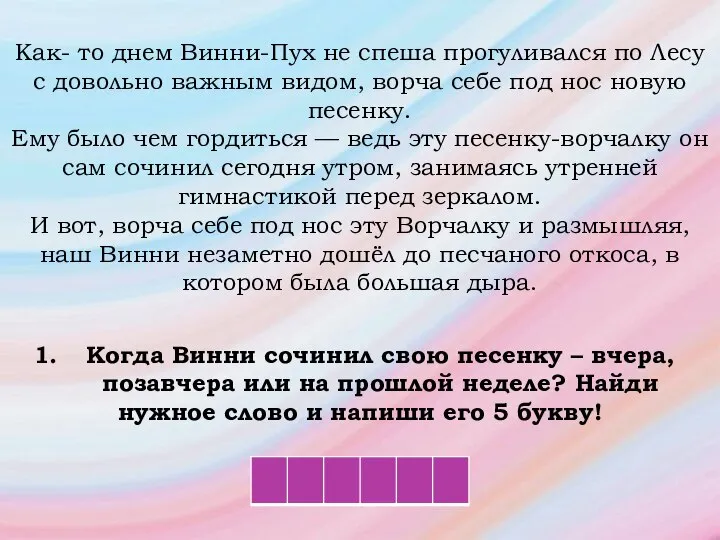 Как- то днем Винни-Пух не спеша прогуливался по Лесу с довольно важным видом, ворча себе под нос новую песенку.
Ему было чем гордиться — ведь эту песенку-ворчалку он сам сочинил сегодня утром, занимаясь утренней гимнастикой перед зеркалом.
И вот, ворча себе под нос эту Ворчалку и размышляя, наш Винни незаметно дошёл до песчаного откоса, в котором была большая дыра.

1. Когда Винни сочинил свою песенку – вчера, позавчера или на прошлой неделе? Найди нужное слово и напиши его 5 букву!